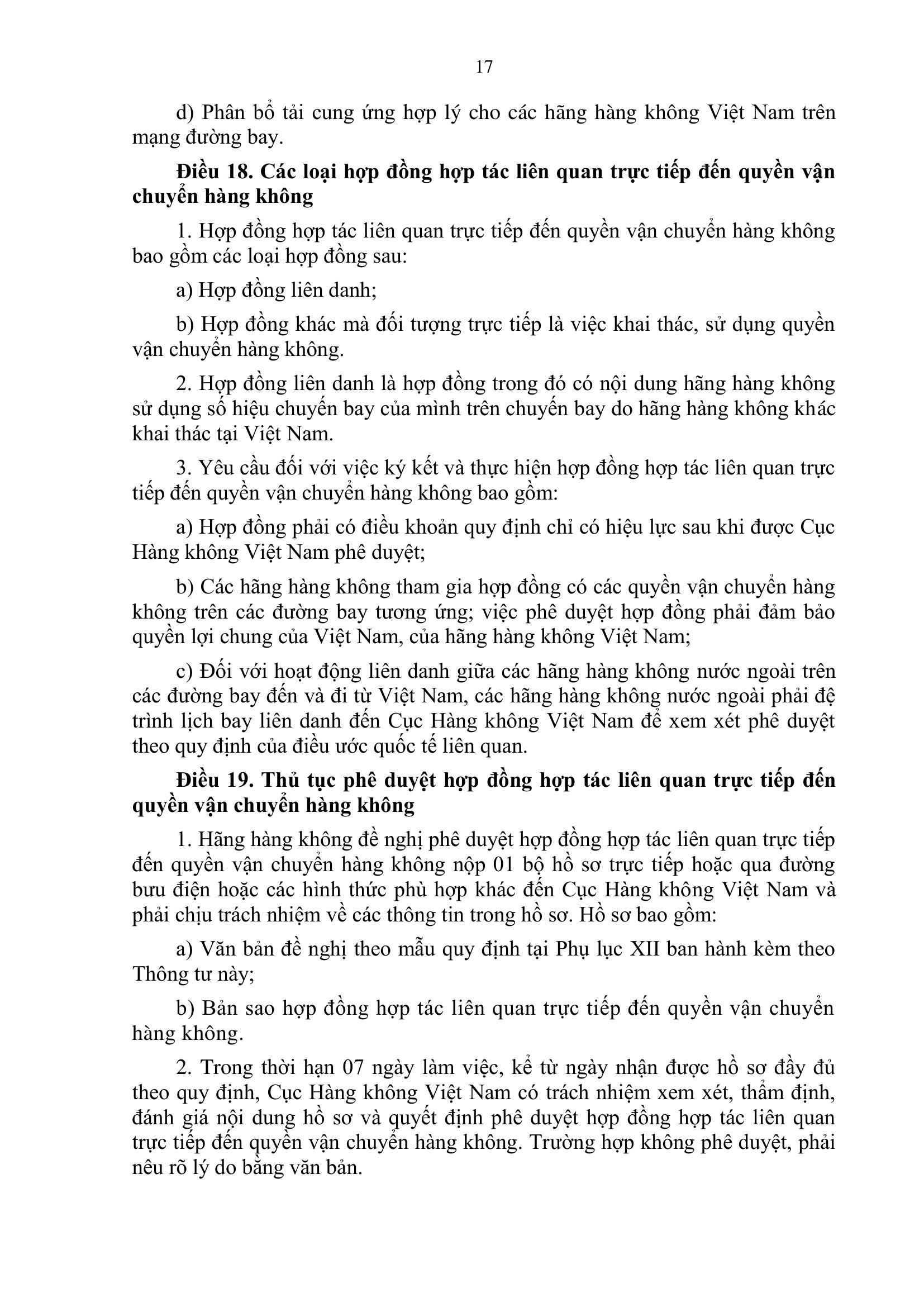 17

d) Phân bổ tải cung ứng hợp lý cho các hãng hàng không Việt Nam trên mạng đường bay.

Điều 18. Các loại hợp đồng hợp tác liên quan trực tiếp đến quyền vận chuyển hàng không

1. Hợp đồng hợp tác liên quan trực tiếp đến quyền vận chuyển hàng không bao gồm các loại hợp đồng sau:

a) Hợp đồng liên danh;

b) Hợp đồng khác mà đối tượng trực tiếp là việc khai thác, sử dụng quyền vận chuyển hàng không.

2. Hợp đồng liên danh là hợp đồng trong đó có nội dung hãng hàng không sử dụng số hiệu chuyến bay của mình trên chuyến bay do hãng hàng không khác khai thác tại Việt Nam.

3. Yêu cầu đối với việc ký kết và thực hiện hợp đồng hợp tác liên quan trực tiếp đến quyền vận chuyển hàng không bao gồm:

a) Hợp đồng phải có điều khoản quy định chỉ có hiệu lực sau khi được Cục Hàng không Việt Nam phê duyệt;

b) Các hãng hàng không tham gia hợp đồng có các quyền vận chuyển hàng không trên các đường bay tương ứng; việc phê duyệt hợp đồng phải đảm bảo quyền lợi chung của Việt Nam, của hãng hàng không Việt Nam;

c) Đối với hoạt động liên danh giữa các hãng hàng không nước ngoài trên các đường bay đến và đi từ Việt Nam, các hãng hàng không nước ngoài phải đệ trình lịch bay liên danh đến Cục Hàng không Việt Nam để xem xét phê duyệt theo quy định của điều ước quốc tế liên quan.

Điều 19. Thủ tục phê duyệt hợp đồng hợp tác liên quan trực tiếp đến quyền vận chuyển hàng không

1. Hãng hàng không đề nghị phê duyệt hợp đồng hợp tác liên quan trực tiếp đến quyền vận chuyển hàng không nộp 01 bộ hồ sơ trực tiếp hoặc qua đường bưu điện hoặc các hình thức phù hợp khác đến Cục Hàng không Việt Nam và phải chịu trách nhiệm về các thông tin trong hồ sơ. Hồ sơ bao gồm:

a) Văn bản đề nghị theo mẫu quy định tại Phụ lục XII ban hành kèm theo Thông tư này;

b) Bản sao hợp đồng hợp tác liên quan trực tiếp đến quyền vận chuyển hàng không.

2. Trong thời hạn 07 ngày làm việc, kể từ ngày nhận được hồ sơ đầy đủ theo quy định, Cục Hàng không Việt Nam có trách nhiệm xem xét, thẩm định, đánh giá nội dung hồ sơ và quyết định phê duyệt hợp đồng hợp tác liên quan trực tiếp đến quyền vận chuyển hàng không. Trường hợp không phê duyệt, phải nêu rõ lý do bằng văn bản.